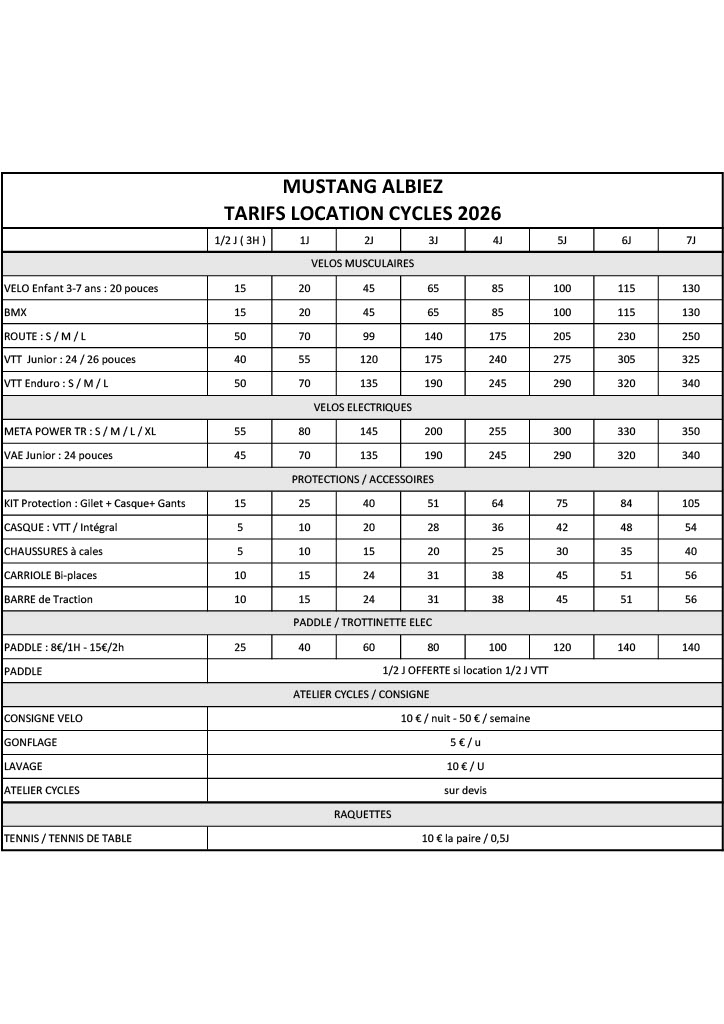 MUSTANG ALBIEZ
TARIFS LOCATION CYCLES 2026

| | 1/2 J ( 3H ) | 1J | 2J | 3J | 4J | 5J | 6J | 7J |
|---|---|---|---|---|---|---|---|---|
| VELOS MUSCULAIRES | | | | | | | | |
| VELO Enfant 3-7 ans : 20 pouces | 15 | 20 | 45 | 65 | 85 | 100 | 115 | 130 |
| BMX | 15 | 20 | 45 | 65 | 85 | 100 | 115 | 130 |
| ROUTE : S / M / L | 50 | 70 | 99 | 140 | 175 | 205 | 230 | 250 |
| VTT Junior : 24 / 26 pouces | 40 | 55 | 120 | 175 | 240 | 275 | 305 | 325 |
| VTT Enduro : S / M / L | 50 | 70 | 135 | 190 | 245 | 290 | 320 | 340 |
| VELOS ELECTRIQUES | | | | | | | | |
| META POWER TR : S / M / L / XL | 55 | 80 | 145 | 200 | 255 | 300 | 330 | 350 |
| VAE Junior : 24 pouces | 45 | 70 | 135 | 190 | 245 | 290 | 320 | 340 |
| PROTECTIONS / ACCESSOIRES | | | | | | | | |
| KIT Protection : Gilet + Casque+ Gants | 15 | 25 | 40 | 51 | 64 | 75 | 84 | 105 |
| CASQUE : VTT / Intégral | 5 | 10 | 20 | 28 | 36 | 42 | 48 | 54 |
| CHAUSSURES à cales | 5 | 10 | 15 | 20 | 25 | 30 | 35 | 40 |
| CARRIOLE Bi-places | 10 | 15 | 24 | 31 | 38 | 45 | 51 | 56 |
| BARRE de Traction | 10 | 15 | 24 | 31 | 38 | 45 | 51 | 56 |
| PADDLE / TROTTINETTE ELEC | | | | | | | | |
| PADDLE : 8€/1H - 15€/2h | 25 | 40 | 60 | 80 | 100 | 120 | 140 | 140 |
| PADDLE | 1/2 J OFFERTE si location 1/2 J VTT | | | | | | | |
| ATELIER CYCLES / CONSIGNE | | | | | | | | |
| CONSIGNE VELO | 10 € / nuit - 50 € / semaine | | | | | | | |
| GONFLAGE | 5 € / u | | | | | | | |
| LAVAGE | 10 € / U | | | | | | | |
| ATELIER CYCLES | sur devis | | | | | | | |
| RAQUETTES | | | | | | | | |
| TENNIS / TENNIS DE TABLE | 10 € la paire / 0,5J | | | | | | | |